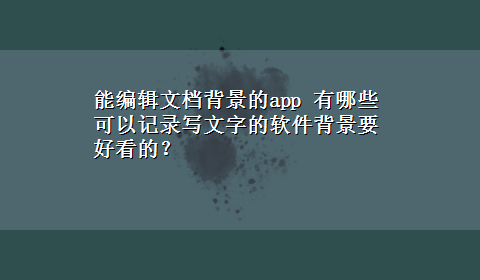 能编辑文档背景的app 有哪些可以记录写文字的软件背景要好看的？